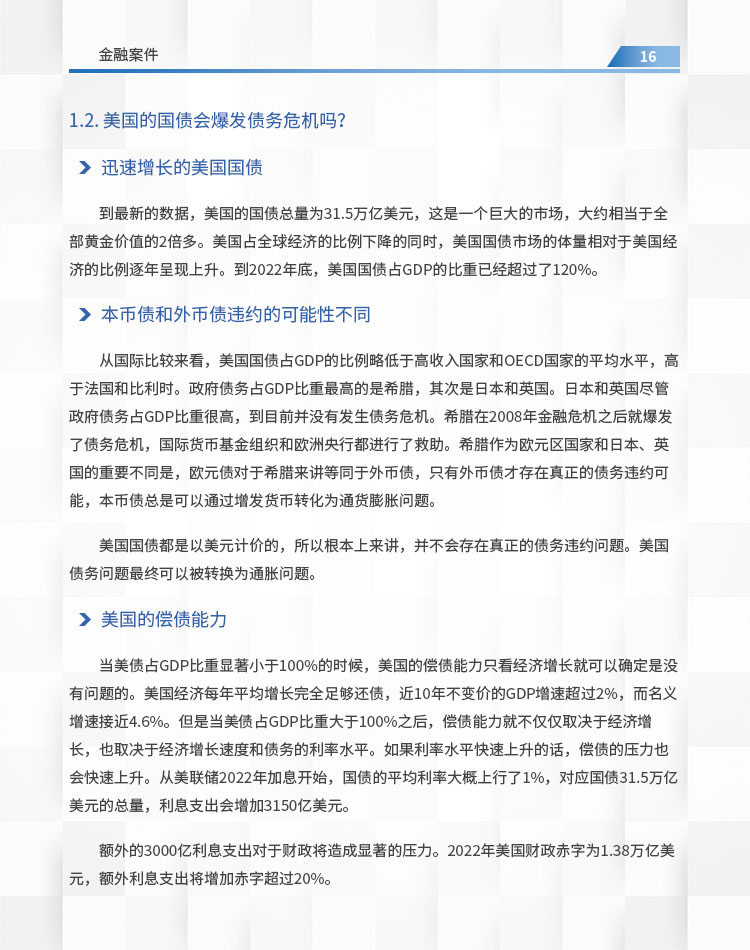 金融案件

16

1.2. 美国的国债会爆发债务危机吗?

迅速增长的美国国债

到最新的数据，美国的国债总量为31.5万亿美元，这是一个巨大的市场，大约相当于全部黄金价值的2倍多。美国占全球经济的比例下降的同时，美国国债市场的体量相对于美国经济的比例逐年呈现上升。到2022年底，美国国债占GDP的比重已经超过了120%。

本币债和外币债违约的可能性不同

从国际比较来看，美国国债占GDP的比例略低于高收入国家和OECD国家的平均水平，高于法国和比利时。政府债务占GDP比重最高的是希腊，其次是日本和英国。日本和英国尽管政府债务占GDP比重很高，到目前并没有发生债务危机。希腊在2008年金融危机之后就爆发了债务危机，国际货币基金组织和欧洲央行都进行了救助。希腊作为欧元区国家和日本、英国的重要不同是，欧元债对于希腊来讲等同于外币债，只有外币债才存在真正的债务违约可能，本币债总是可以通过增发货币转化为通货膨胀问题。

美国国债都是以美元计价的，所以根本上来讲，并不会存在真正的债务违约问题。美国债务问题最终可以被转换为通胀问题。

美国的偿债能力

当美债占GDP比重显著小于100%的时候，美国的偿债能力只看经济增长就可以确定是没有问题的。美国经济每年平均增长完全足够还债，近10年不变价的GDP增速超过2%，而名义增速接近4.6%。但是当美债占GDP比重大于100%之后，偿债能力就不仅仅取决于经济增长，也取决于经济增长速度和债务的利率水平。如果利率水平快速上升的话，偿债的压力也会快速上升。从美联储2022年加息开始，国债的平均利率大概上行了1%，对应国债31.5万亿美元的总量，利息支出会增加3150亿美元。

额外的3000亿利息支出对于财政将造成显著的压力。2022年美国财政赤字为1.38万亿美元，额外利息支出将增加赤字超过20%。